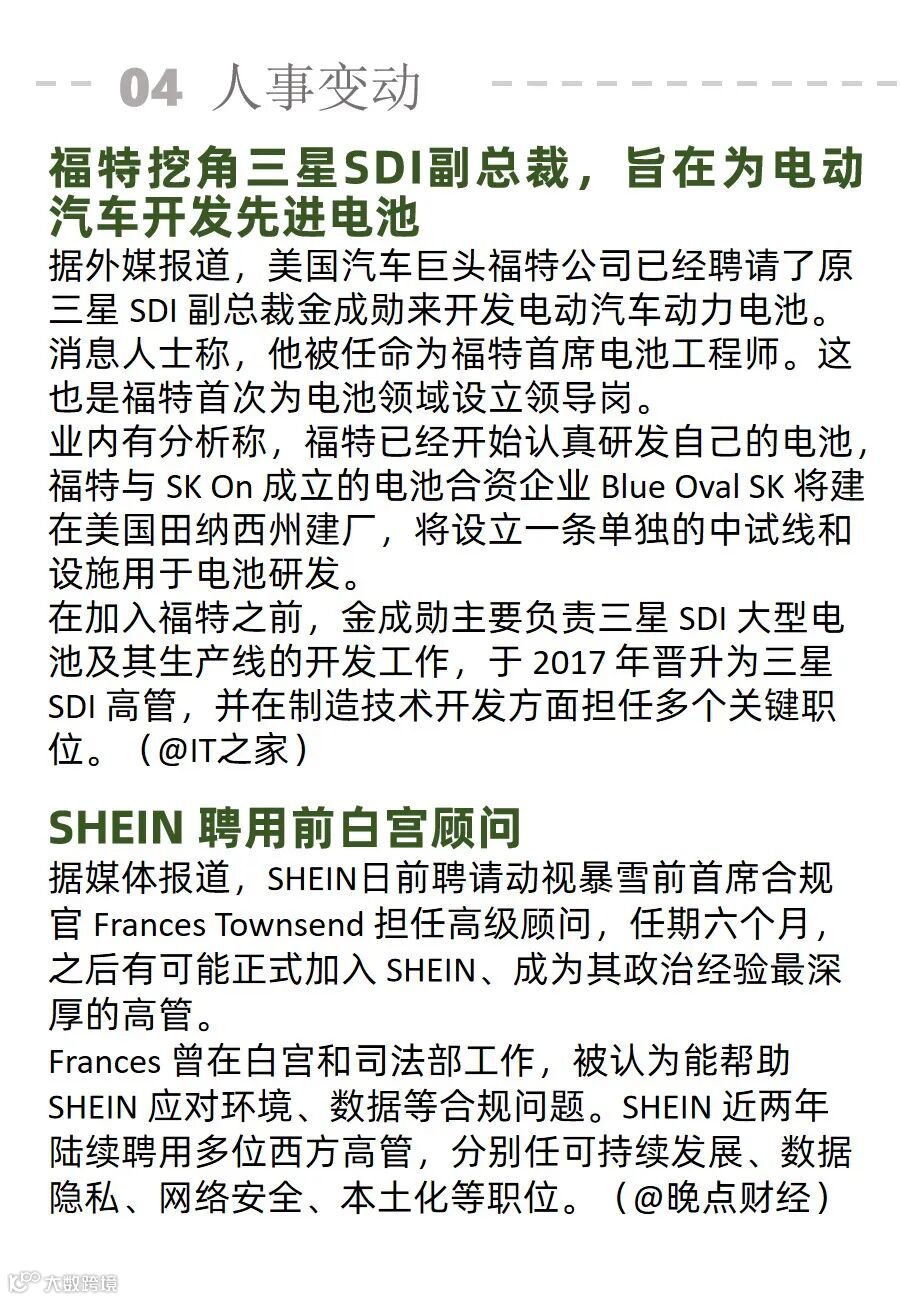 04 人事变动

福特挖角三星SDI副总裁，旨在为电动汽车开发先进电池

据外媒报道，美国汽车巨头福特公司已经聘请了原三星SDI副总裁金成勋来开发电动汽车动力电池。消息人士称，他被任命为福特首席电池工程师。这也是福特首次为电池领域设立领导岗。

业内有分析称，福特已经开始认真研发自己的电池，福特与SK On成立的电池合资企业Blue Oval SK将建在美国田纳西州建厂，将设立一条单独的中试线和设施用于电池研发。

在加入福特之前，金成勋主要负责三星SDI大型电池及其生产线的开发工作，于2017年晋升为三星SDI高管，并在制造技术开发方面担任多个关键职位。（@IT之家）

SHEIN聘用前白宫顾问

据媒体报道，SHEIN日前聘请动视暴雪前首席合规官Frances Townsend担任高级顾问，任期六个月，之后有可能正式加入SHEIN、成为其政治经验最深厚的高管。

Frances曾在白宫和司法部工作，被认为能帮助SHEIN应对环境、数据等合规问题。SHEIN近两年陆续聘用多位西方高管，分别任可持续发展、数据隐私、网络安全、本土化等职位。（@晚点财经）

大数跨境